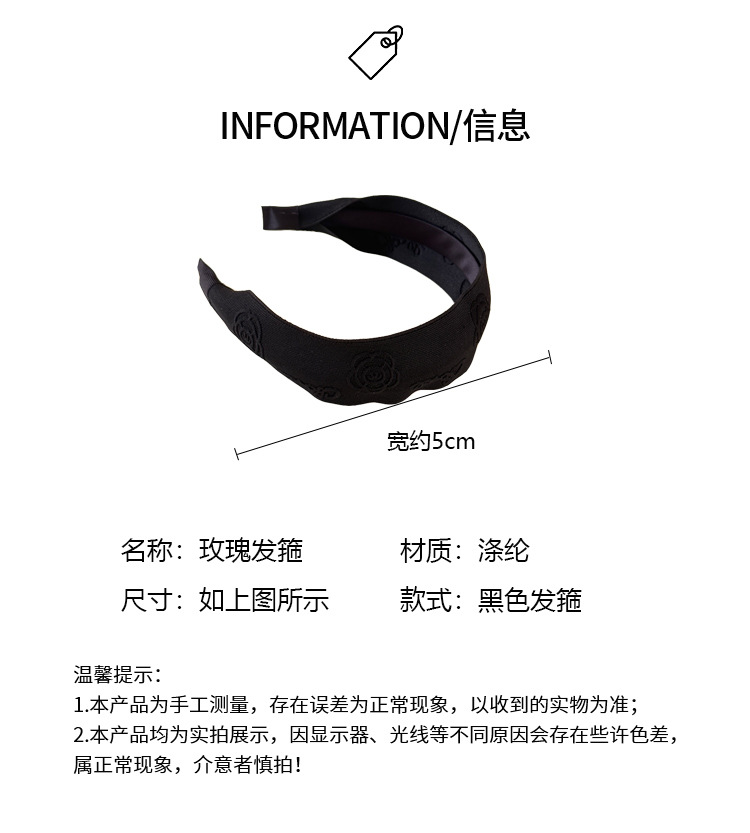 INFORMATION/信息

宽约5cm

名称：玫瑰发箍 材质：涤纶

尺寸：如上图所示 款式：黑色发箍

温馨提示：
1.本产品为手工测量，存在误差为正常现象，以收到的实物为准；
2.本产品均为实拍展示，因显示器、光线等不同原因会存在些许色差，属正常现象，介意者慎拍！